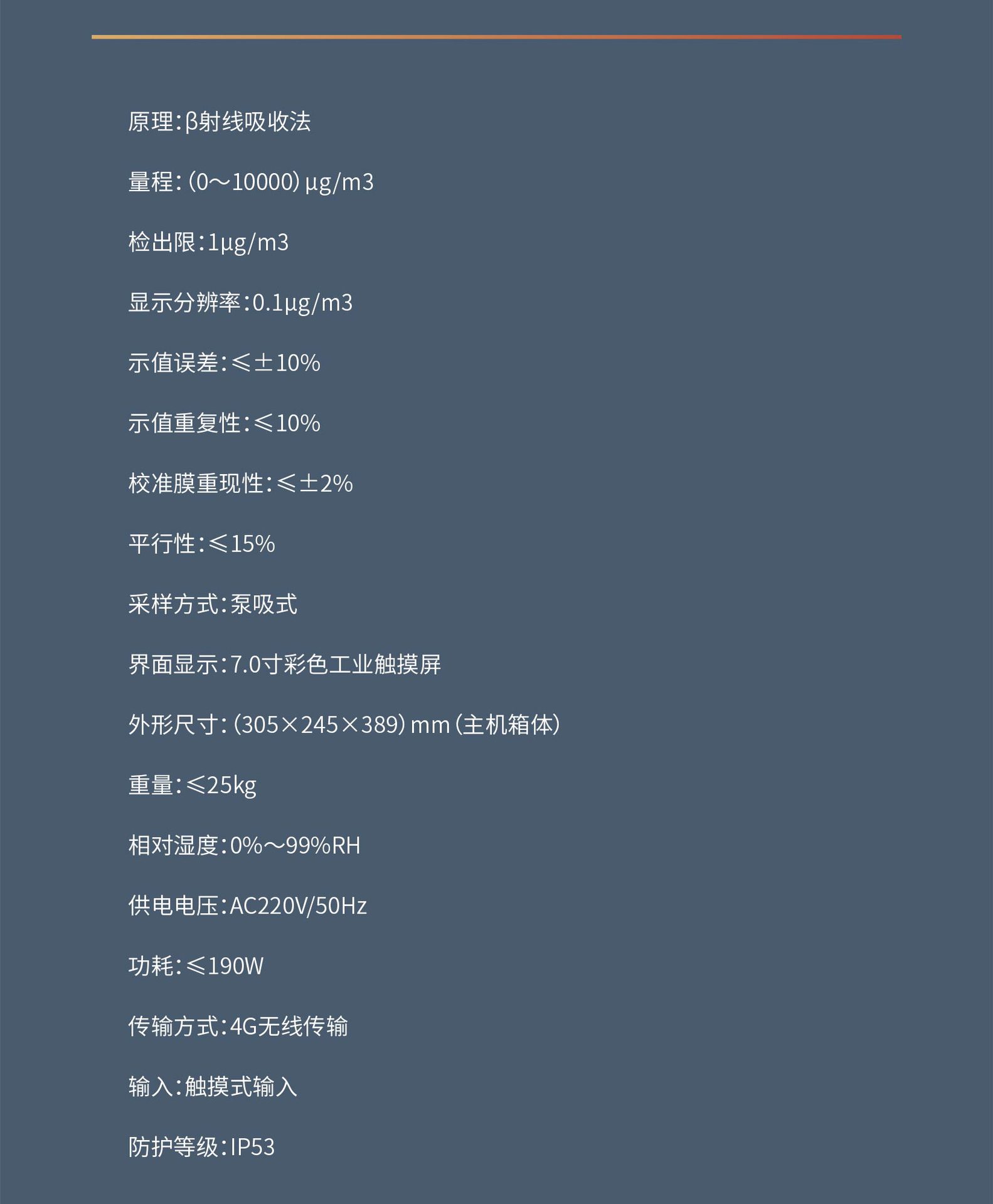 原理：β射线吸收法

量程：（0～10000）μg/m3

检出限：1μg/m3

显示分辨率：0.1μg/m3

示值误差：≤±10%

示值重复性：≤10%

校准膜重现性：≤±2%

平行性：≤15%

采样方式：泵吸式

界面显示：7.0寸彩色工业触摸屏

外形尺寸：（305×245×389）mm（主机箱体）

重量：≤25kg

相对湿度：0%～99%RH

供电电压：AC220V/50Hz

功耗：≤190W

传输方式：4G无线传输

输入：触摸式输入

防护等级：IP53